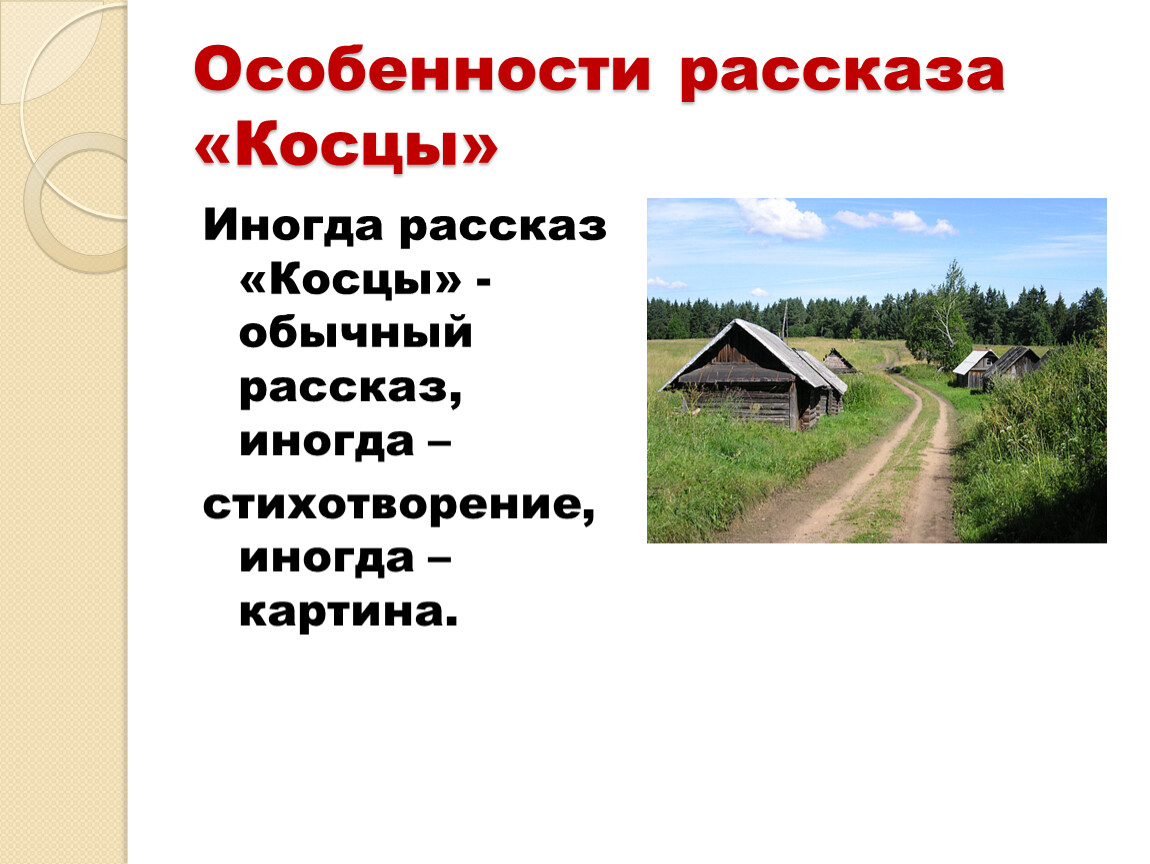 Особенности рассказа «Косцы»

Иногда рассказ «Косцы» - обычный рассказ, иногда –

стихотворение, иногда – картина.